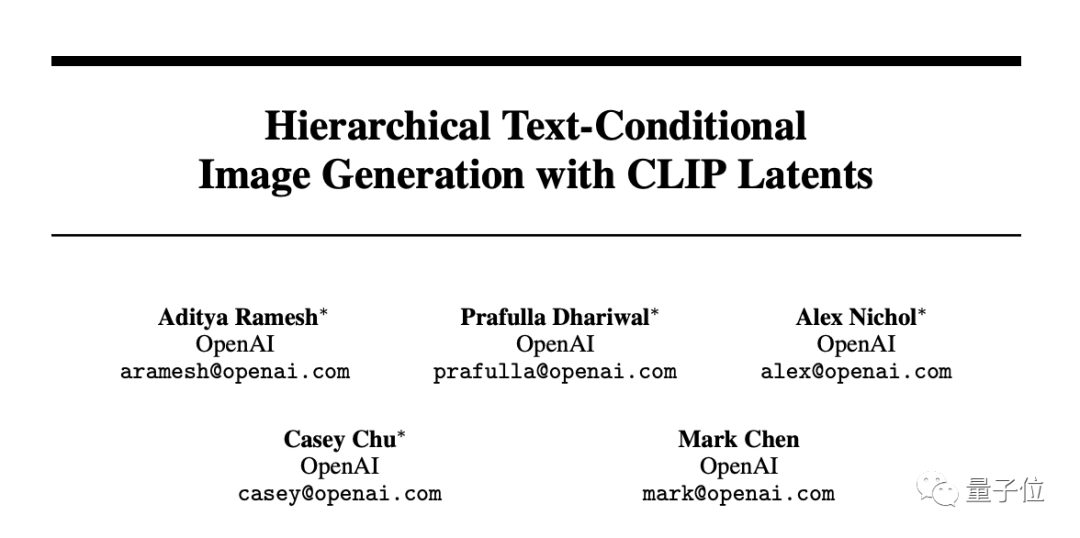 Hierarchical Text-Conditional Image Generation with CLIP Latents

Aditya Ramesh*
OpenAI
aramesh@openai.com

Prafulla Dhariwal*
OpenAI
prafulla@openai.com

Alex Nichol*
OpenAI
alex@openai.com

Casey Chu*
OpenAI
casey@openai.com

Mark Chen
OpenAI
mark@openai.com

量子位